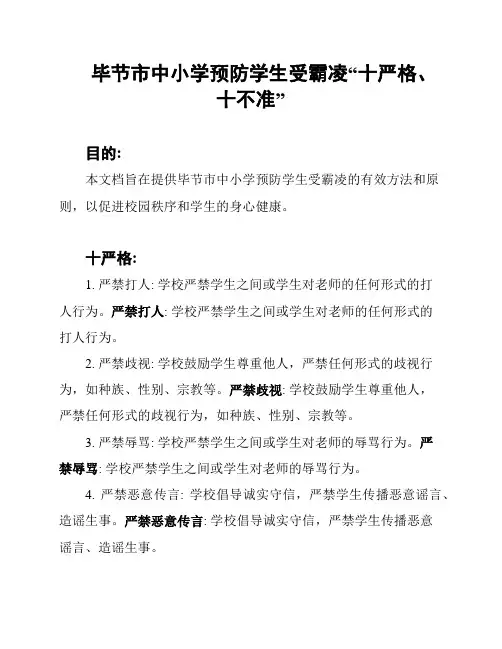 毕节市中小学预防学生受霸凌“十严格、十不准”

目的:

本文档旨在提供毕节市中小学预防学生受霸凌的有效方法和原则，以促进校园秩序和学生的身心健康。

十严格:

1. 严禁打人: 学校严禁学生之间或学生对老师的任何形式的打人行为。严禁打人: 学校严禁学生之间或学生对老师的任何形式的打人行为。

2. 严禁歧视: 学校鼓励学生尊重他人，严禁任何形式的歧视行为，如种族、性别、宗教等。严禁歧视: 学校鼓励学生尊重他人，严禁任何形式的歧视行为，如种族、性别、宗教等。

3. 严禁辱骂: 学校严禁学生之间或学生对老师的辱骂行为。严禁辱骂: 学校严禁学生之间或学生对老师的辱骂行为。

4. 严禁恶意传言: 学校倡导诚实守信，严禁学生传播恶意谣言、造谣生事。严禁恶意传言: 学校倡导诚实守信，严禁学生传播恶意谣言、造谣生事。